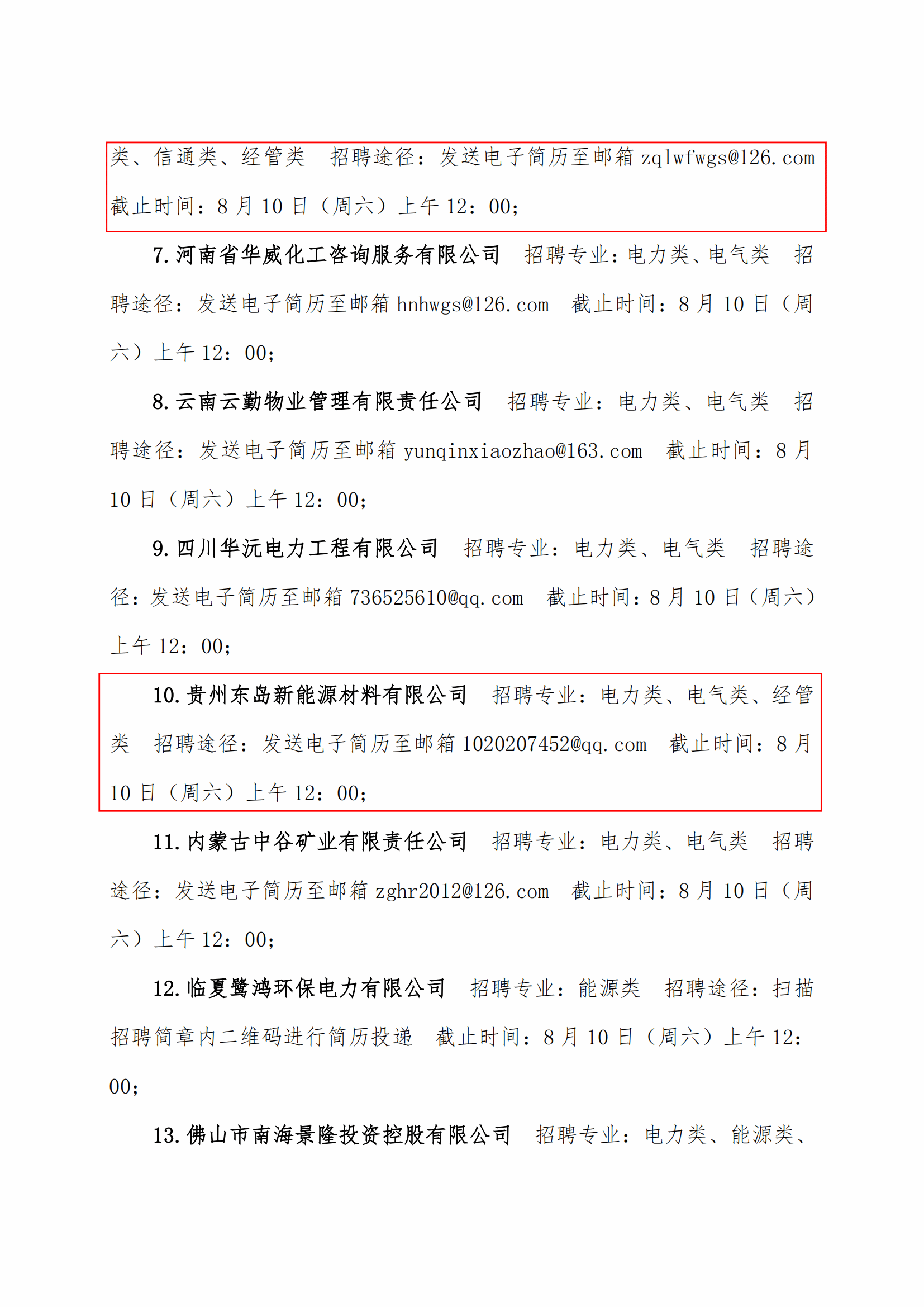 类、信通类、经管类　招聘途径：发送电子简历至邮箱 zqlwfwgs@126.com　截止时间：8 月 10 日（周六）上午 12：00；

7.河南省华威化工咨询服务有限公司　招聘专业：电力类、电气类　招聘途径：发送电子简历至邮箱 hnhwgs@126.com　截止时间：8 月 10 日（周六）上午 12：00；

8.云南云勤物业管理有限责任公司　招聘专业：电力类、电气类　招聘途径：发送电子简历至邮箱 yunqinxiaozhao@163.com　截止时间：8 月 10 日（周六）上午 12：00；

9.四川华沅电力工程有限公司　招聘专业：电力类、电气类　招聘途径：发送电子简历至邮箱 736525610@qq.com　截止时间：8 月 10 日（周六）上午 12：00；

10.贵州东岛新能源材料有限公司　招聘专业：电力类、电气类、经管类　招聘途径：发送电子简历至邮箱 1020207452@qq.com　截止时间：8 月 10 日（周六）上午 12：00；

11.内蒙古中谷矿业有限责任公司　招聘专业：电力类、电气类　招聘途径：发送电子简历至邮箱 zghr2012@126.com　截止时间：8 月 10 日（周六）上午 12：00；

12.临夏鹭鸿环保电力有限公司　招聘专业：能源类　招聘途径：扫描招聘简章内二维码进行简历投递　截止时间：8 月 10 日（周六）上午 12：00；

13.佛山市南海景隆投资控股有限公司　招聘专业：电力类、能源类、